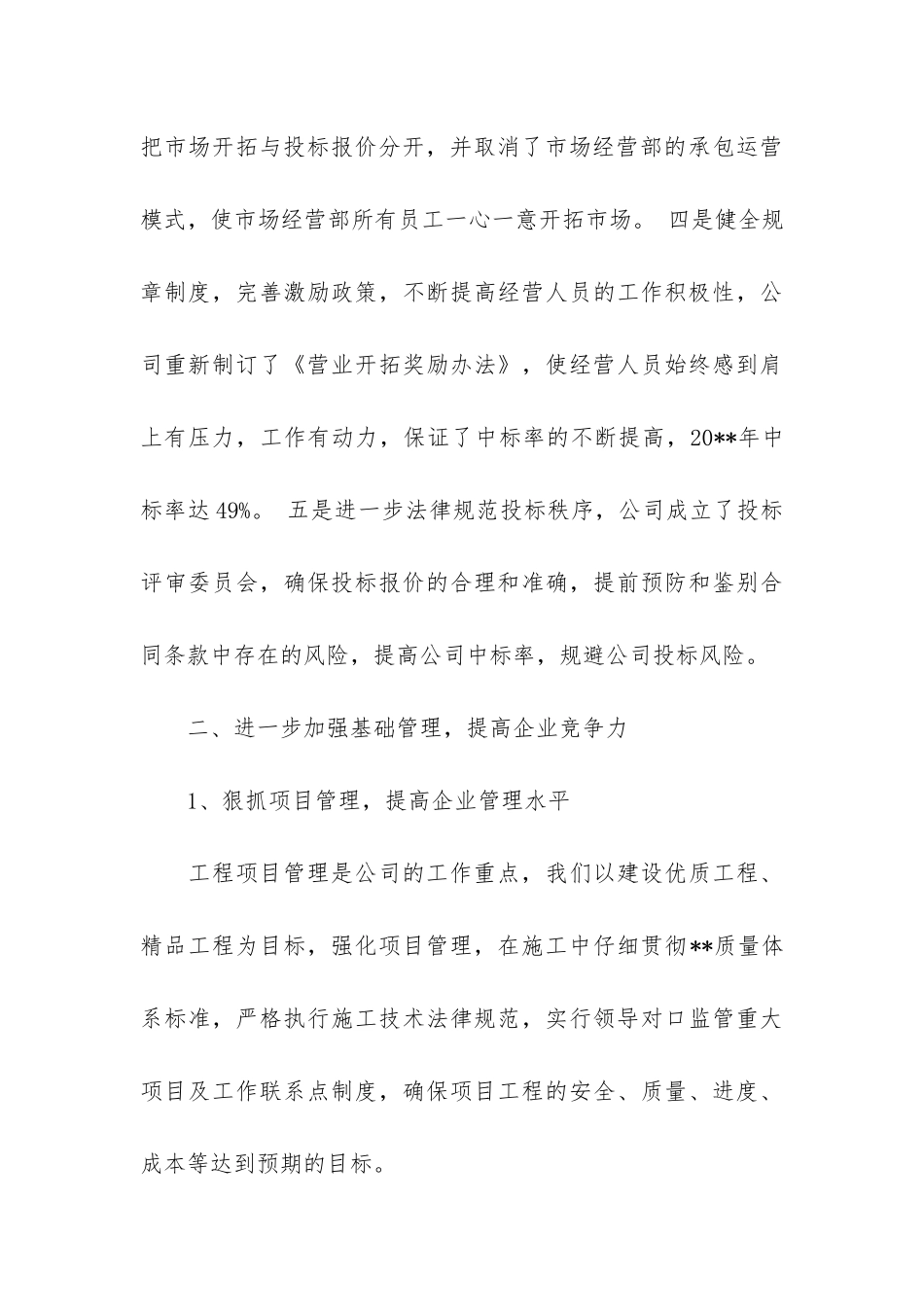 把市场开拓与投标报价分开，并取消了市场经营部的承包运营模式，使市场经营部所有员工一心一意开拓市场。 四是健全规章制度，完善激励政策，不断提高经营人员的工作积极性，公司重新制订了《营业开拓奖励办法》，使经营人员始终感到肩上有压力，工作有动力，保证了中标率的不断提高，20**年中标率达49%。 五是进一步法律规范投标秩序，公司成立了投标评审委员会，确保投标报价的合理和准确，提前预防和鉴别合同条款中存在的风险，提高公司中标率，规避公司投标风险。

二、进一步加强基础管理，提高企业竞争力

1、狠抓项目管理，提高企业管理水平

工程项目管理是公司的工作重点，我们以建设优质工程、精品工程为目标，强化项目管理，在施工中仔细贯彻**质量体系标准，严格执行施工技术法律规范，实行领导对口监管重大项目及工作联系点制度，确保项目工程的安全、质量、进度、成本等达到预期的目标。